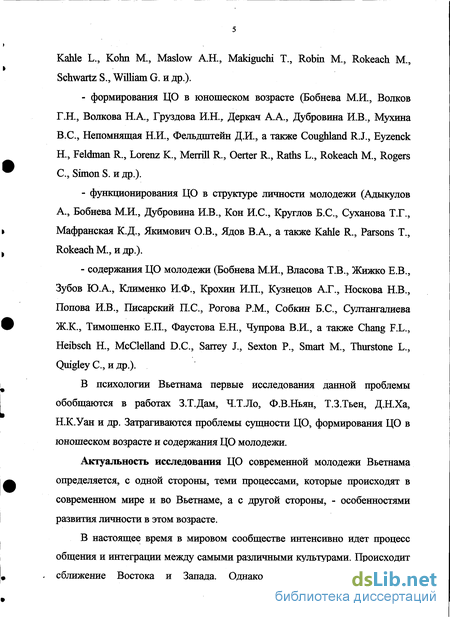 5

Kahle L., Kohn M., Maslow A.H., Makiguchi T., Robin M., Rokeach M., Schwartz S., William G. и др.).

- формирования ЦО в юношеском возрасте (Бобнева М.И., Волков Г.Н., Волкова Н.А., Груздова И.Н., Деркач А.А., Дубровина И.В., Мухина В.С., Непомнящая Н.И., Фельдштейн Д.И., а также Coughland R.J., Eyzenck H., Feldman R., Lorenz K., Merrill R., Oerter R., Raths L., Rokeach M., Rogers C., Simon S. и др.).

- функционирования ЦО в структуре личности молодежи (Адыкулов А., Бобнева М.И., Дубровина И.В., Кон И.С., Круглов Б.С., Суханова Т.Г., Мафранская К.Д., Якимович О.В., Ядов В.А., а также Kahle R., Parsons T., Rokeach M., и др.).

- содержания ЦО молодежи (Бобнева М.И., Власова Т.В., Жижко Е.В., Зубов Ю.А., Клименко И.Ф., Крохин И.П., Кузнецов А.Г., Носкова Н.В., Попова И.В., Писарский П.С., Рогова Р.М., Собкин Б.С., Султангалиева Ж.К., Тимошенко Е.П., Фаустова Е.Н., Чупрова В.И., а также Chang F.L., Heibsch H., McClelland D.C., Sarrey J., Sexton P., Smart M., Thurstone L., Quigley C., и др.).

В психологии Вьетнама первые исследования данной проблемы обобщаются в работах З.Т.Дам, Ч.Т.Ло, Ф.В.Ньян, Т.З.Тьен, Д.Н.Ха, Н.К.Уан и др. Затрагиваются проблемы сущности ЦО, формирования ЦО в юношеском возрасте и содержания ЦО молодежи.

Актуальность исследования ЦО современной молодежи Вьетнама определяется, с одной стороны, теми процессами, которые происходят в современном мире и во Вьетнаме, а с другой стороны, - особенностями развития личности в этом возрасте.

В настоящее время в мировом сообществе интенсивно идет процесс общения и интеграции между самыми различными культурами. Происходит сближение Востока и Запада. Однако

dsLib.net
библиотека диссертаций